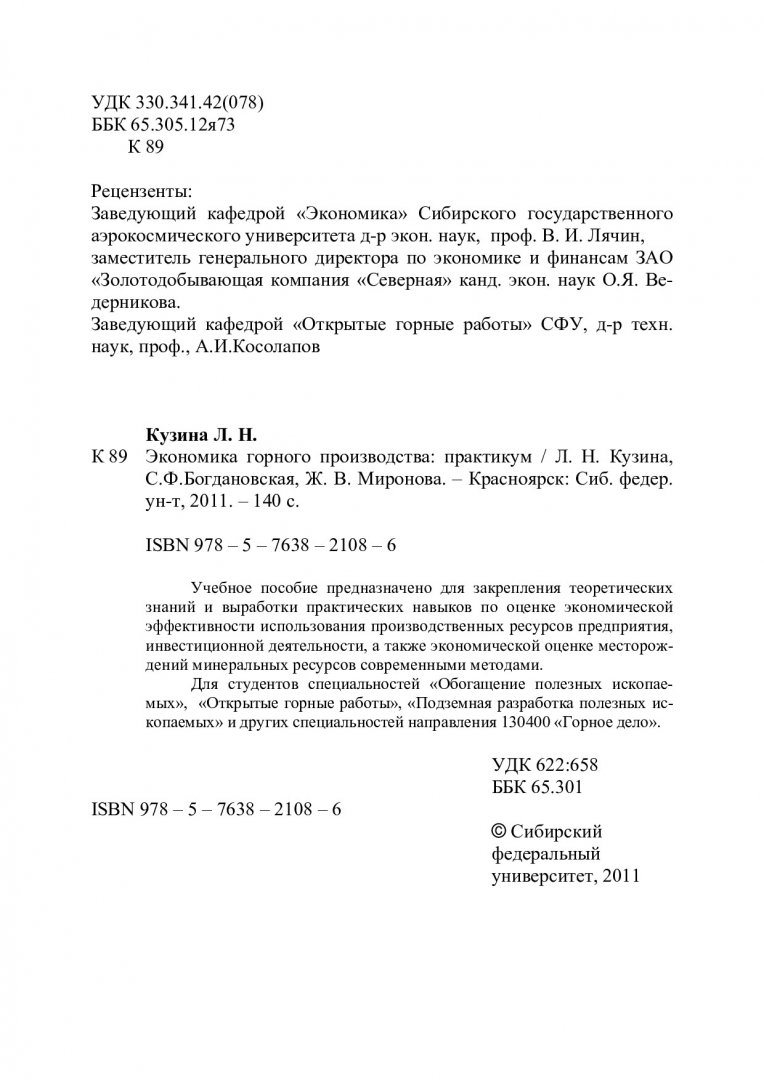 УДК 330.341.42(078)
ББК 65.305.12я73
К 89

Рецензенты:
Заведующий кафедрой «Экономика» Сибирского государственного аэрокосмического университета д-р экон. наук, проф. В. И. Лячин, заместитель генерального директора по экономике и финансам ЗАО «Золотодобывающая компания «Северная» канд. экон. наук О.Я. Ведерникова.
Заведующий кафедрой «Открытые горные работы» СФУ, д-р техн. наук, проф., А.И.Косолапов

Кузина Л. Н.
К 89 Экономика горного производства: практикум / Л. Н. Кузина, С.Ф.Богдановская, Ж. В. Миронова. – Красноярск: Сиб. федер. ун-т, 2011. – 140 с.

ISBN 978 – 5 – 7638 – 2108 – 6

Учебное пособие предназначено для закрепления теоретических знаний и выработки практических навыков по оценке экономической эффективности использования производственных ресурсов предприятия, инвестиционной деятельности, а также экономической оценке месторождений минеральных ресурсов современными методами.
Для студентов специальностей «Обогащение полезных ископаемых», «Открытые горные работы», «Подземная разработка полезных ископаемых» и других специальностей направления 130400 «Горное дело».

УДК 622:658
ББК 65.301

ISBN 978 – 5 – 7638 – 2108 – 6

© Сибирский федеральный университет, 2011